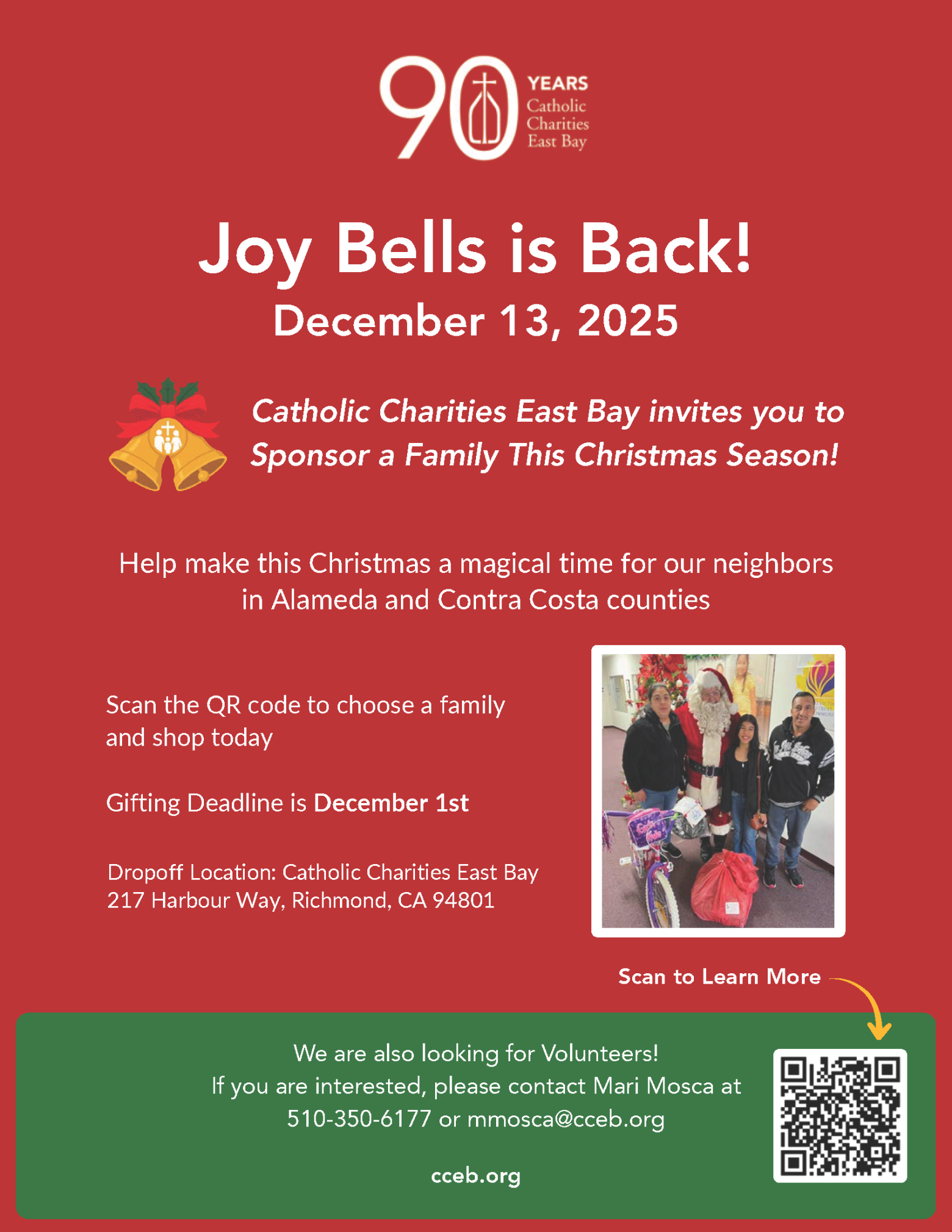 90 YEARS
Catholic
Charities
East Bay

Joy Bells is Back!
December 13, 2025

Catholic Charities East Bay invites you to Sponsor a Family This Christmas Season!

Help make this Christmas a magical time for our neighbors in Alameda and Contra Costa counties

Scan the QR code to choose a family and shop today

Gifting Deadline is December 1st

Dropoff Location: Catholic Charities East Bay
217 Harbour Way, Richmond, CA 94801

Scan to Learn More

We are also looking for Volunteers!
If you are interested, please contact Mari Mosca at
510-350-6177 or mmosca@cceb.org

cceb.org